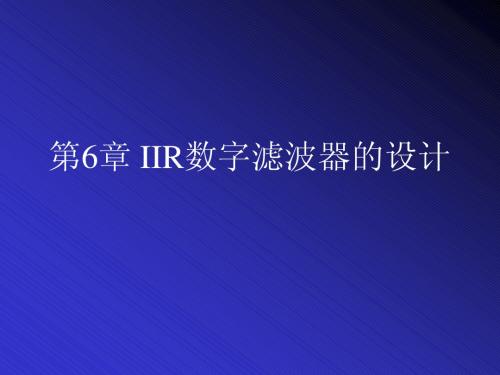 第6章 IIR数字滤波器的设计